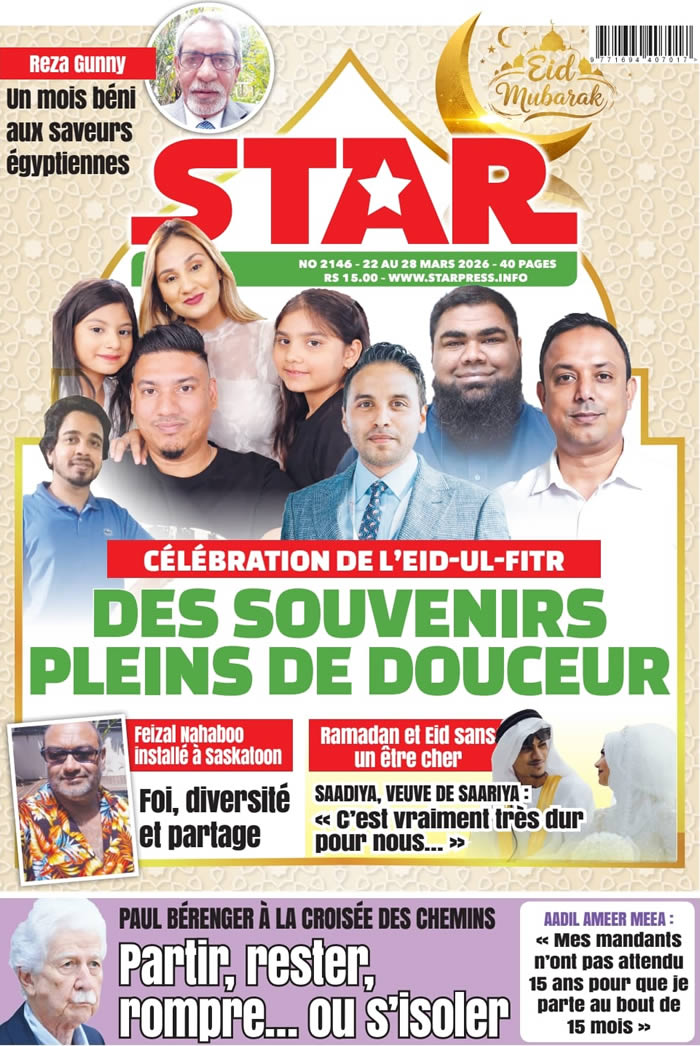 Reza Gunny
Un mois béni aux saveurs égyptiennes

Eid Mubarak

9 771694 407017

STAR

NO 2146 - 22 AU 28 MARS 2026 - 40 PAGES
RS 15.00 - WWW.STARPRESS.INFO

CÉLÉBRATION DE L'EID-UL-FITR
DES SOUVENIRS PLEINS DE DOUCEUR

Feizal Nahaboo installé à Saskatoon
Foi, diversité et partage

Ramadan et Eid sans un être cher
SAADIYA, VEUVE DE SAARIYA :
« C'est vraiment très dur pour nous... »

PAUL BÉRENGER À LA CROISÉE DES CHEMINS
Partir, rester, rompre... ou s'isoler

AADIL AMEER MEEA :
« Mes mandants n'ont pas attendu 15 ans pour que je parte au bout de 15 mois »